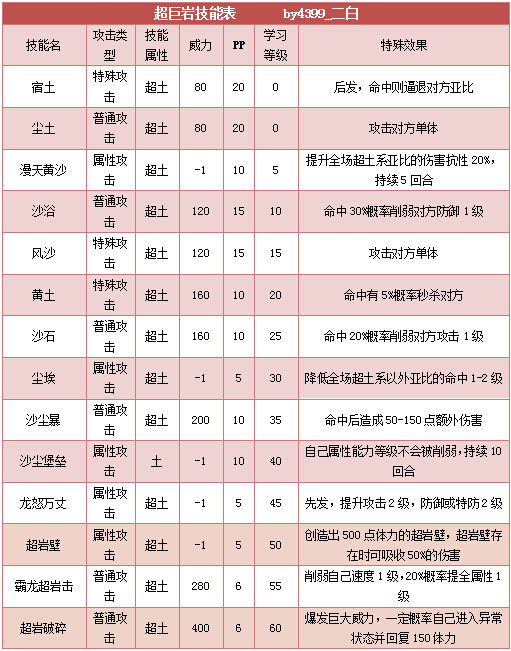 超巨岩技能表　　by4399_二白

| 技能名 | 攻击类型 | 技能属性 | 威力 | PP | 学习等级 | 特殊效果 |
|---|---|---|---|---|---|---|
| 宿土 | 特殊攻击 | 超土 | 80 | 20 | 0 | 后发，命中则逼退对方亚比 |
| 尘土 | 普通攻击 | 超土 | 80 | 20 | 0 | 攻击对方单体 |
| 漫天黄沙 | 属性攻击 | 超土 | -1 | 10 | 5 | 提升全场超土系亚比的伤害抗性 20%，持续 5 回合 |
| 沙浴 | 普通攻击 | 超土 | 120 | 15 | 10 | 命中 30%概率削弱对方防御 1 级 |
| 风沙 | 特殊攻击 | 超土 | 120 | 15 | 15 | 攻击对方单体 |
| 黄土 | 特殊攻击 | 超土 | 160 | 10 | 20 | 命中有 5%概率秒杀对方 |
| 沙石 | 普通攻击 | 超土 | 160 | 10 | 25 | 命中 20%概率削弱对方攻击 1 级 |
| 尘埃 | 属性攻击 | 超土 | -1 | 5 | 30 | 降低全场超土系以外亚比的命中 1-2 级 |
| 沙尘暴 | 普通攻击 | 超土 | 200 | 10 | 35 | 命中后造成 50-150 点额外伤害 |
| 沙尘堡垒 | 属性攻击 | 土 | -1 | 10 | 40 | 自己属性能力等级不会被削弱，持续 10 回合 |
| 龙怒万丈 | 属性攻击 | 超土 | -1 | 5 | 45 | 先发，提升攻击 2 级，防御或特防 2 级 |
| 超岩壁 | 属性攻击 | 超土 | -1 | 5 | 50 | 创造出 500 点体力的超岩壁，超岩壁存在时可吸收 50%的伤害 |
| 霸龙超岩击 | 普通攻击 | 超土 | 280 | 6 | 55 | 削弱自己速度 1 级，20%概率提全属性 1 级 |
| 超岩破碎 | 普通攻击 | 超土 | 400 | 6 | 60 | 爆发巨大威力，一定概率自己进入异常状态并回复 150 体力 |